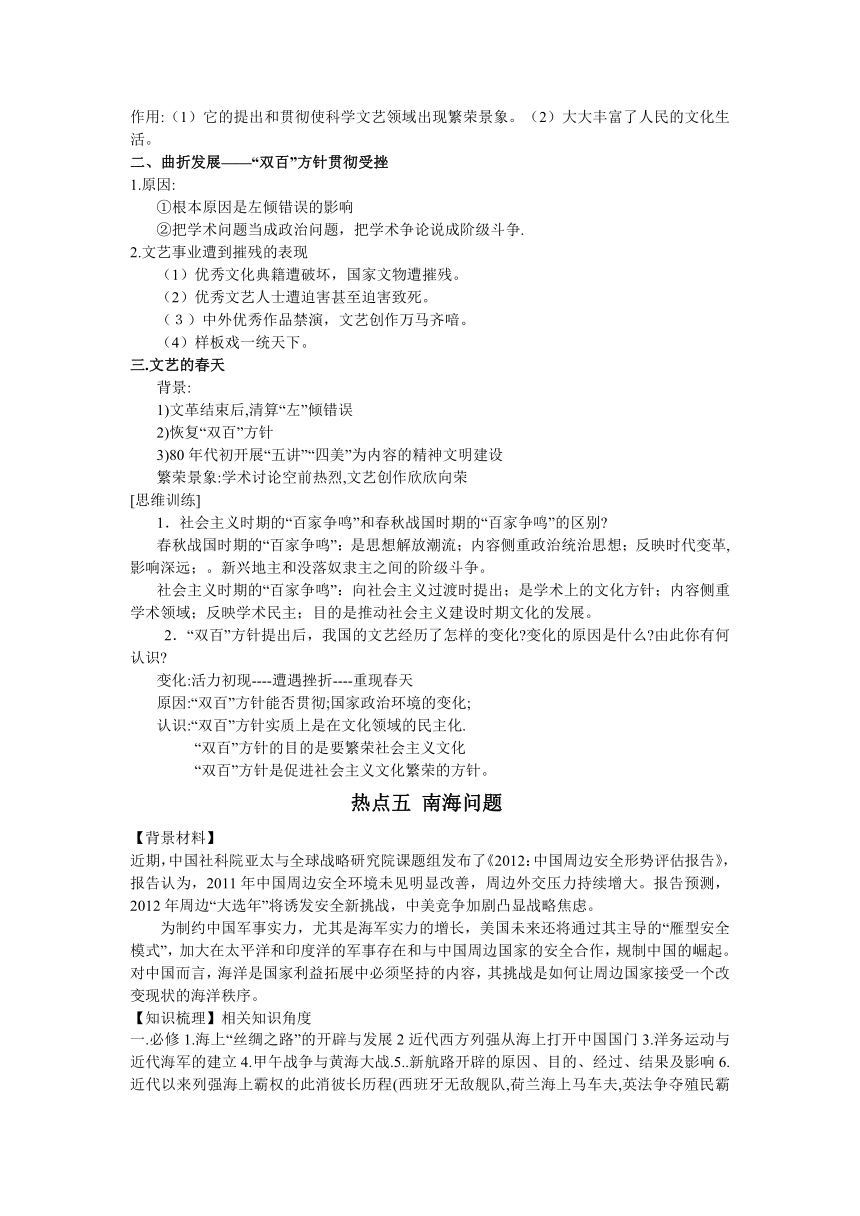 作用:（1）它的提出和贯彻使科学文艺领域出现繁荣景象。（2）大大丰富了人民的文化生活。

二、曲折发展——“双百”方针贯彻受挫

1.原因:

①根本原因是左倾错误的影响

②把学术问题当成政治问题，把学术争论说成阶级斗争.

2.文艺事业遭到摧残的表现

（1）优秀文化典籍遭破坏，国家文物遭摧残。

（2）优秀文艺人士遭迫害甚至迫害致死。

（3）中外优秀作品禁演，文艺创作万马齐喑。

（4）样板戏一统天下。

三.文艺的春天

背景:

1)文革结束后,清算“左”倾错误

2)恢复“双百”方针

3)80年代初开展“五讲”“四美”为内容的精神文明建设

繁荣景象:学术讨论空前热烈,文艺创作欣欣向荣

[思维训练]

1．社会主义时期的“百家争鸣”和春秋战国时期的“百家争鸣”的区别?

春秋战国时期的“百家争鸣”：是思想解放潮流；内容侧重政治统治思想；反映时代变革,影响深远；。新兴地主和没落奴隶主之间的阶级斗争。

社会主义时期的“百家争鸣”：向社会主义过渡时提出；是学术上的文化方针；内容侧重学术领域；反映学术民主；目的是推动社会主义建设时期文化的发展。

2．“双百”方针提出后，我国的文艺经历了怎样的变化?变化的原因是什么?由此你有何认识?

变化:活力初现----遭遇挫折----重现春天

原因:“双百”方针能否贯彻;国家政治环境的变化;

认识:“双百”方针实质上是在文化领域的民主化.

“双百”方针的目的是要繁荣社会主义文化

“双百”方针是促进社会主义文化繁荣的方针。

热点五 南海问题

【背景材料】

近期,中国社科院亚太与全球战略研究院课题组发布了《2012:中国周边安全形势评估报告》,报告认为，2011年中国周边安全环境未见明显改善，周边外交压力持续增大。报告预测，2012年周边“大选年”将诱发安全新挑战，中美竞争加剧凸显战略焦虑。

为制约中国军事实力，尤其是海军实力的增长，美国未来还将通过其主导的“雁型安全模式”，加大在太平洋和印度洋的军事存在和与中国周边国家的安全合作，规制中国的崛起。对中国而言，海洋是国家利益拓展中必须坚持的内容，其挑战是如何让周边国家接受一个改变现状的海洋秩序。

【知识梳理】相关知识角度

一.必修 1.海上“丝绸之路”的开辟与发展 2 近代西方列强从海上打开中国国门 3.洋务运动与近代海军的建立 4.甲午战争与黄海大战.5..新航路开辟的原因、目的、经过、结果及影响 6.近代以来列强海上霸权的此消彼长历程(西班牙无敌舰队,荷兰海上马车夫,英法争夺殖民霸